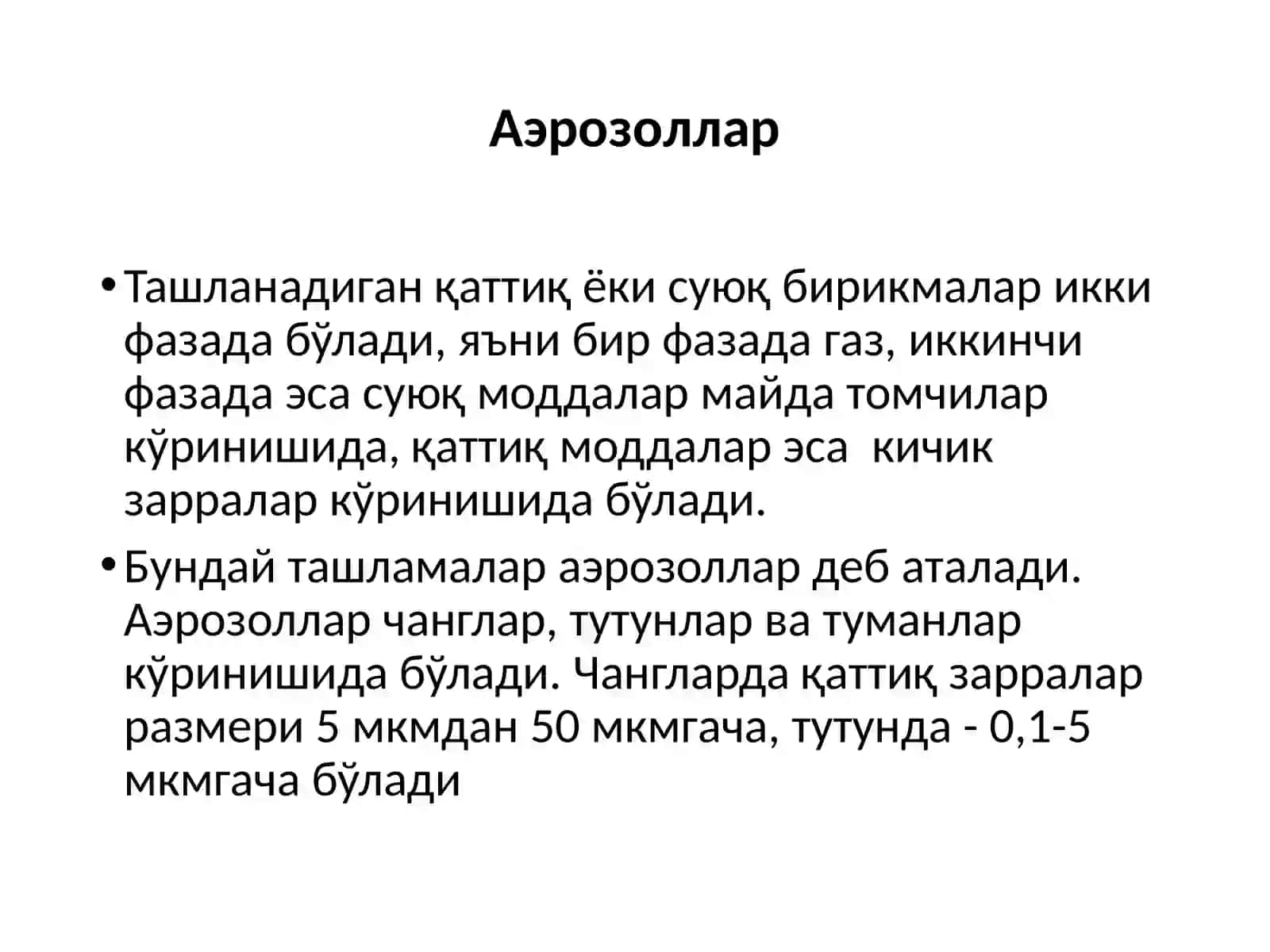 Аэрозоллар

• Ташланадиган қаттиқ ёки суюқ бирикмалар икки фазада бўлади, яъни бир фазада газ, иккинчи фазада эса суюқ моддалар майда томчилар кўринишида, қаттиқ моддалар эса  кичик зарралар кўринишида бўлади.

• Бундай ташламалар аэрозоллар деб аталади. Аэрозоллар чанглар, тутунлар ва туманлар кўринишида бўлади. Чангларда қаттиқ зарралар размери 5 мкмдан 50 мкмгача, тутунда - 0,1-5 мкмгача бўлади